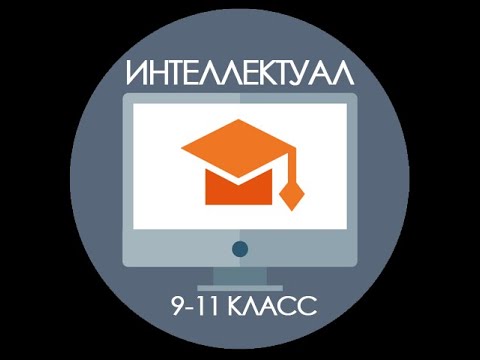 ИНТЕЛЛЕКТУАЛ

9-11 КЛАСС